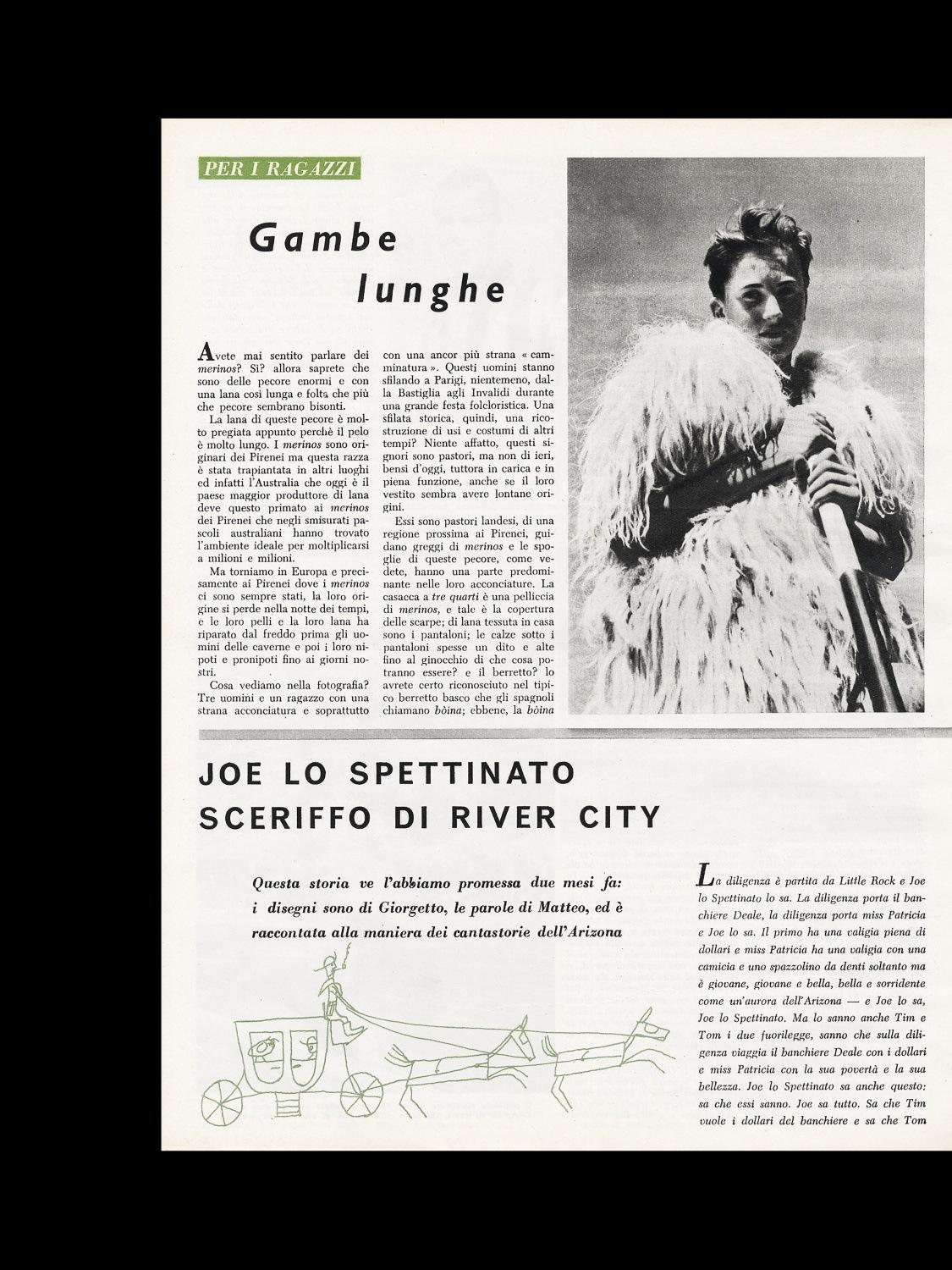 PER I RAGAZZI

Gambe lunghe

Avete mai sentito parlare dei merinos? Sì? allora saprete che sono delle pecore enormi e con una lana così lunga e folta che più che pecore sembrano bisonti.

La lana di queste pecore è molto pregiata appunto perchè il pelo è molto lungo. I merinos sono originari dei Pirenei ma questa razza è stata trapiantata in altri luoghi ed infatti l'Australia che oggi è il paese maggior produttore di lana deve questo primato ai merinos dei Pirenei che negli smisurati pascoli australiani hanno trovato l'ambiente ideale per moltiplicarsi a milioni e milioni.

Ma torniamo in Europa e precisamente ai Pirenei dove i merinos ci sono sempre stati, la loro origine si perde nella notte dei tempi, e le loro pelli e la loro lana ha riparato dal freddo prima gli uomini delle caverne e poi i loro nipoti e pronipoti fino ai giorni nostri.

Cosa vediamo nella fotografia? Tre uomini e un ragazzo con una strana acconciatura e soprattutto con una ancor più strana « camminatura ». Questi uomini stanno sfilando a Parigi, nientemeno, dalla Bastiglia agli Invalidi durante una grande festa folcloristica. Una sfilata storica, quindi, una ricostruzione di usi e costumi di altri tempi? Niente affatto, questi signori sono pastori, ma non di ieri, bensì d'oggi, tuttora in carica e in piena funzione, anche se il loro vestito sembra avere lontane origini.

Essi sono pastori landesi, di una regione prossima ai Pirenei, guidano greggi di merinos e le spoglie di queste pecore, come vedete, hanno una parte predominante nelle loro acconciature. La casacca a tre quarti è una pelliccia di merinos, e tale è la copertura delle scarpe; di lana tessuta in casa sono i pantaloni; le calze sotto i pantaloni spesse un dito e alte fino al ginocchio di che cosa potranno essere? e il berretto? lo avrete certo riconosciuto nel tipico berretto basco che gli spagnoli chiamano bòina; ebbene, la bòina

JOE LO SPETTINATO SCERIFFO DI RIVER CITY

Questa storia ve l'abbiamo promessa due mesi fa: i disegni sono di Giorgetto, le parole di Matteo, ed è raccontata alla maniera dei cantastorie dell'Arizona

La diligenza è partita da Little Rock e Joe lo Spettinato lo sa. La diligenza porta il banchiere Deale, la diligenza porta miss Patricia e Joe lo sa. Il primo ha una valigia piena di dollari e miss Patricia ha una valigia con una camicia e uno spazzolino da denti soltanto ma è giovane, giovane e bella, bella e sorridente come un'aurora dell'Arizona — e Joe lo sa, Joe lo Spettinato. Ma lo sanno anche Tim e Tom i due fuorilegge, sanno che sulla diligenza viaggia il banchiere Deale con i dollari e miss Patricia con la sua povertà e la sua bellezza. Joe lo Spettinato sa anche questo: sa che essi sanno. Joe sa tutto. Sa che Tim vuole i dollari del banchiere e sa che Tom